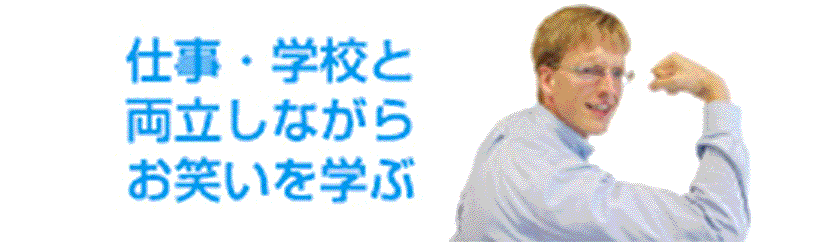 仕事・学校と
両立しながら
お笑いを学ぶ